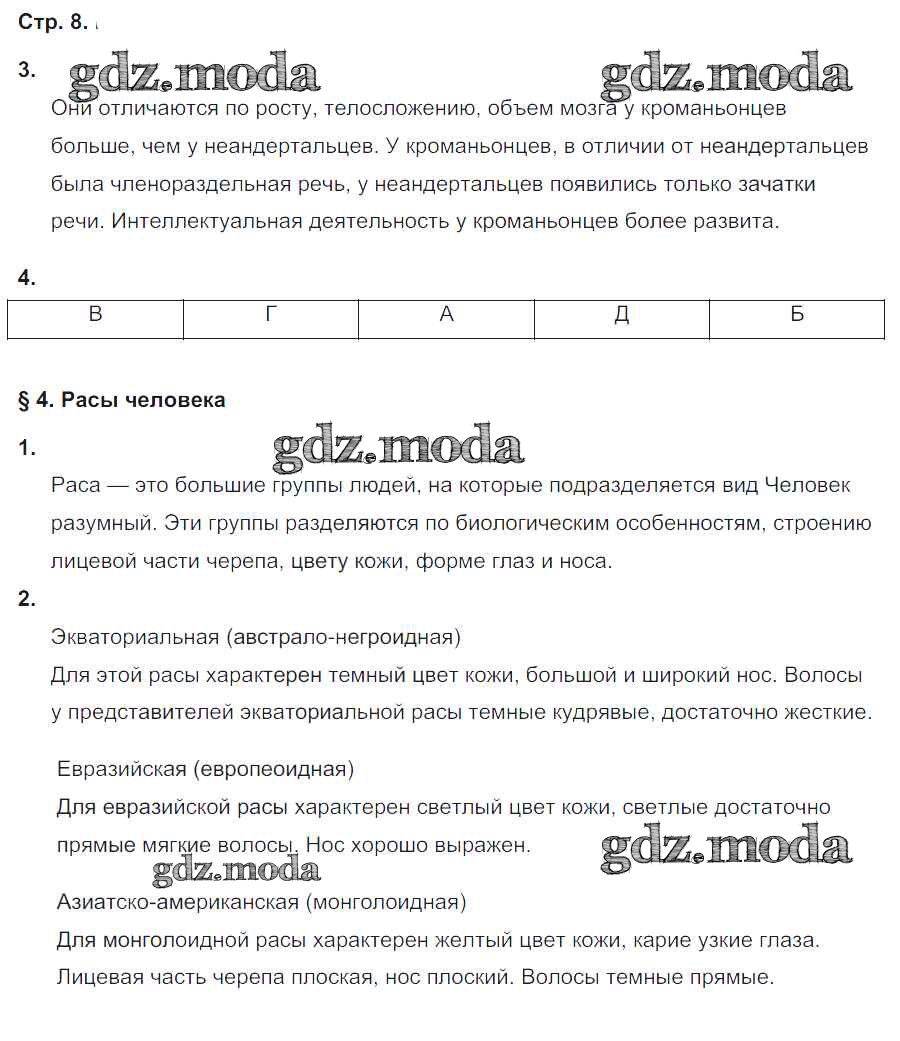 Стр. 8.

3.

gdz.moda gdz.moda

Они отличаются по росту, телосложению, объем мозга у кроманьонцев больше, чем у неандертальцев. У кроманьонцев, в отличии от неандертальцев была членораздельная речь, у неандертальцев появились только зачатки речи. Интеллектуальная деятельность у кроманьонцев более развита.

4.

| В | Г | А | Д | Б |
|---|---|---|---|---|

§ 4. Расы человека

1.

gdz.moda

Раса — это большие группы людей, на которые подразделяется вид Человек разумный. Эти группы разделяются по биологическим особенностям, строению лицевой части черепа, цвету кожи, форме глаз и носа.

2.

Экваториальная (австрало-негроидная)
Для этой расы характерен темный цвет кожи, большой и широкий нос. Волосы у представителей экваториальной расы темные кудрявые, достаточно жесткие.

Евразийская (европеоидная)
Для евразийской расы характерен светлый цвет кожи, светлые достаточно прямые мягкие волосы. Нос хорошо выражен.

gdz.moda gdz.moda

Азиатско-американская (монголоидная)
Для монголоидной расы характерен желтый цвет кожи, карие узкие глаза. Лицевая часть черепа плоская, нос плоский. Волосы темные прямые.